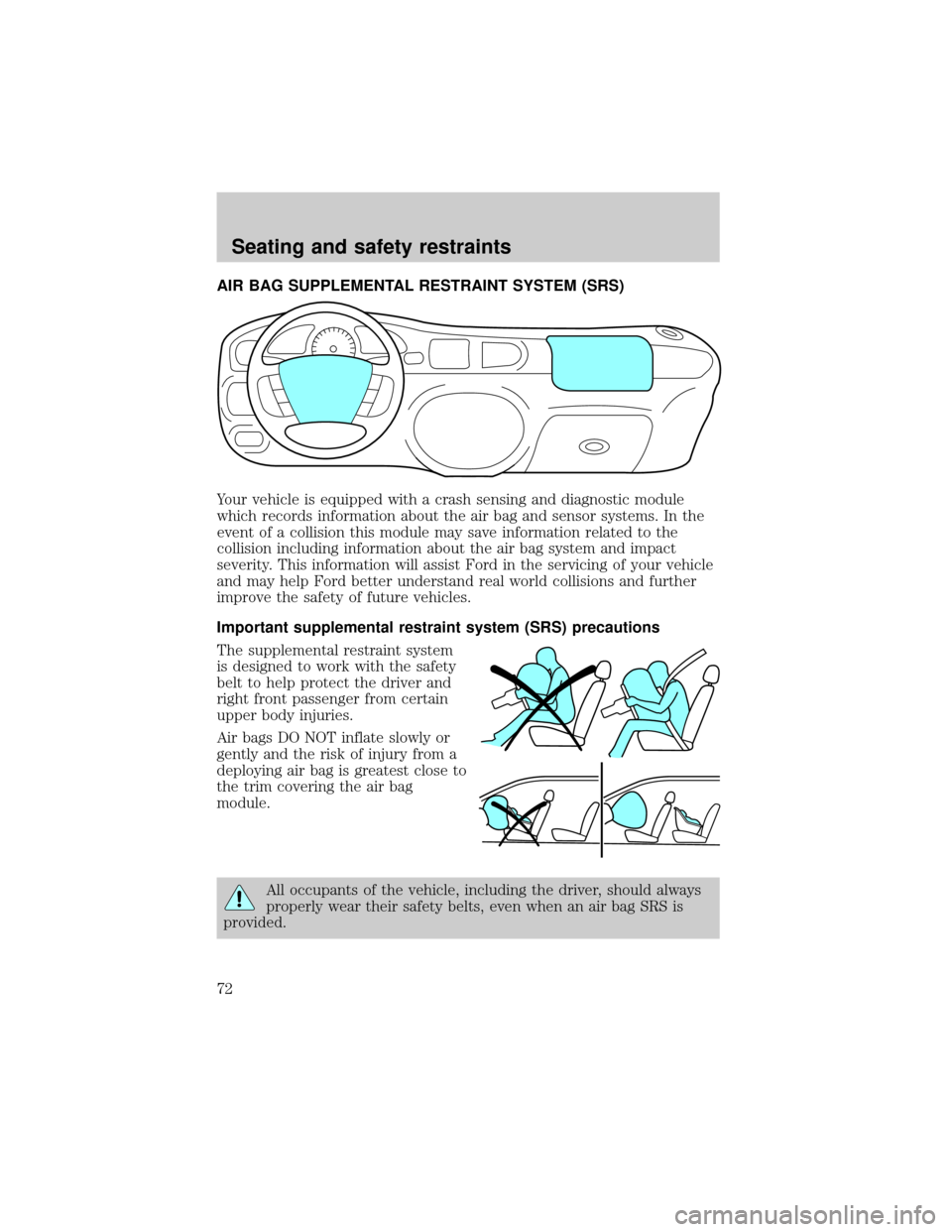 Seating and safety restraints

AIR BAG SUPPLEMENTAL RESTRAINT SYSTEM (SRS)

Your vehicle is equipped with a crash sensing and diagnostic module which records information about the air bag and sensor systems. In the event of a collision this module may save information related to the collision including information about the air bag system and impact severity. This information will assist Ford in the servicing of your vehicle and may help Ford better understand real world collisions and further improve the safety of future vehicles.

Important supplemental restraint system (SRS) precautions

The supplemental restraint system is designed to work with the safety belt to help protect the driver and right front passenger from certain upper body injuries.

Air bags DO NOT inflate slowly or gently and the risk of injury from a deploying air bag is greatest close to the trim covering the air bag module.

All occupants of the vehicle, including the driver, should always properly wear their safety belts, even when an air bag SRS is provided.

72

carmanualsonline.info